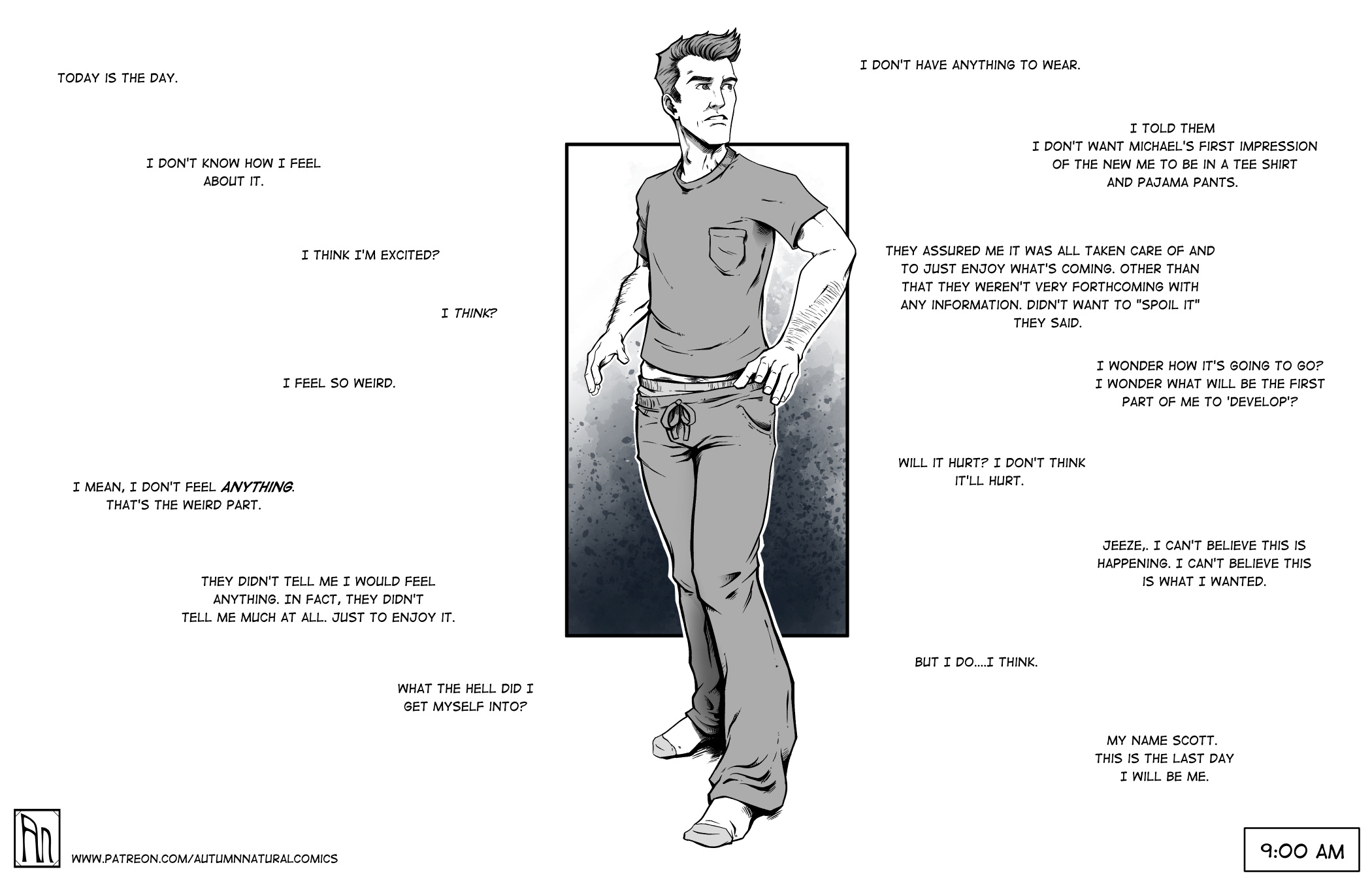 TODAY IS THE DAY.

I DON'T KNOW HOW I FEEL ABOUT IT.

I THINK I'M EXCITED?

I THINK?

I FEEL SO WEIRD.

I MEAN, I DON'T FEEL ANYTHING. THAT'S THE WEIRD PART.

THEY DIDN'T TELL ME I WOULD FEEL ANYTHING. IN FACT, THEY DIDN'T TELL ME MUCH AT ALL. JUST TO ENJOY IT.

WHAT THE HELL DID I GET MYSELF INTO?

I DON'T HAVE ANYTHING TO WEAR.

I TOLD THEM I DON'T WANT MICHAEL'S FIRST IMPRESSION OF THE NEW ME TO BE IN A TEE SHIRT AND PAJAMA PANTS.

THEY ASSURED ME IT WAS ALL TAKEN CARE OF AND TO JUST ENJOY WHAT'S COMING. OTHER THAN THAT THEY WEREN'T VERY FORTHCOMING WITH ANY INFORMATION. DIDN'T WANT TO "SPOIL IT" THEY SAID.

I WONDER HOW IT'S GOING TO GO? I WONDER WHAT WILL BE THE FIRST PART OF ME TO 'DEVELOP'?

WILL IT HURT? I DON'T THINK IT'LL HURT.

JEEZE,. I CAN'T BELIEVE THIS IS HAPPENING. I CAN'T BELIEVE THIS IS WHAT I WANTED.

BUT I DO....I THINK.

MY NAME SCOTT. THIS IS THE LAST DAY I WILL BE ME.

AN

WWW.PATREON.COM/AUTUMNNATURALCOMICS

9:00 AM